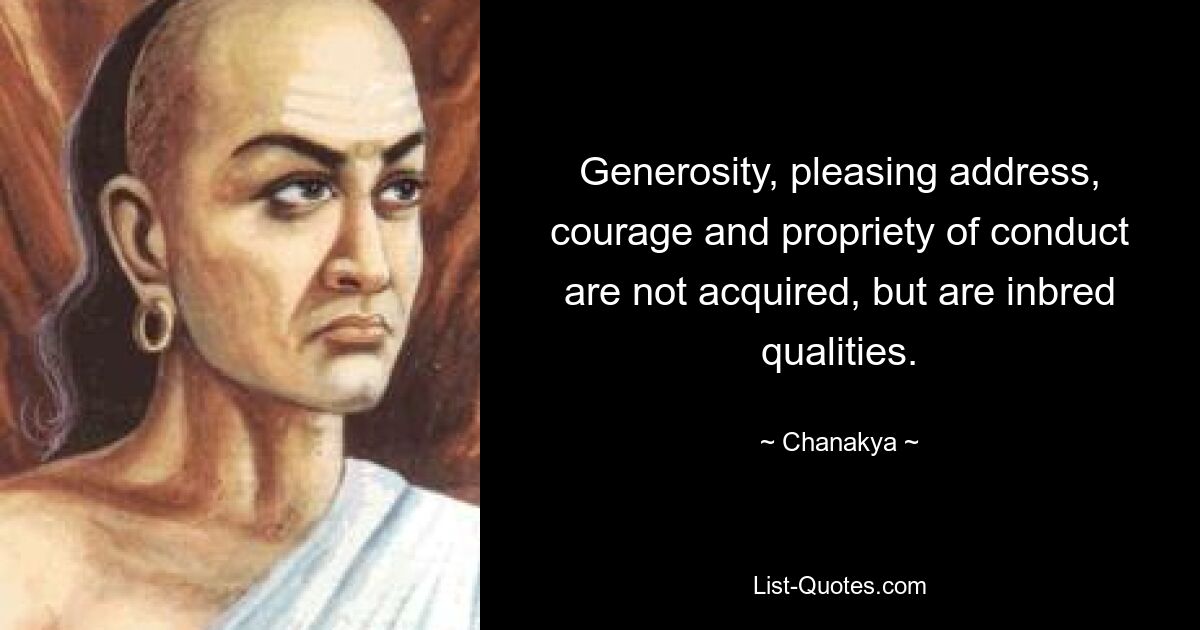 Generosity, pleasing address, courage and propriety of conduct are not acquired, but are inbred qualities.

~ Chanakya ~

List-Quotes.com